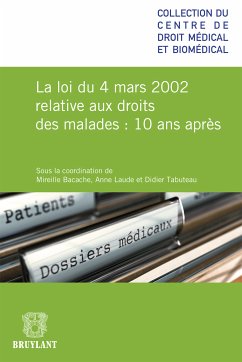 COLLECTION DU
CENTRE DE
DROIT MÉDICAL
ET BIOMÉDICAL

La loi du 4 mars 2002 relative aux droits des malades : 10 ans après

Sous la coordination de
Mireille Bacache, Anne Laude et Didier Tabuteau

Patients

Dossiers médicaux

BRUYLANT